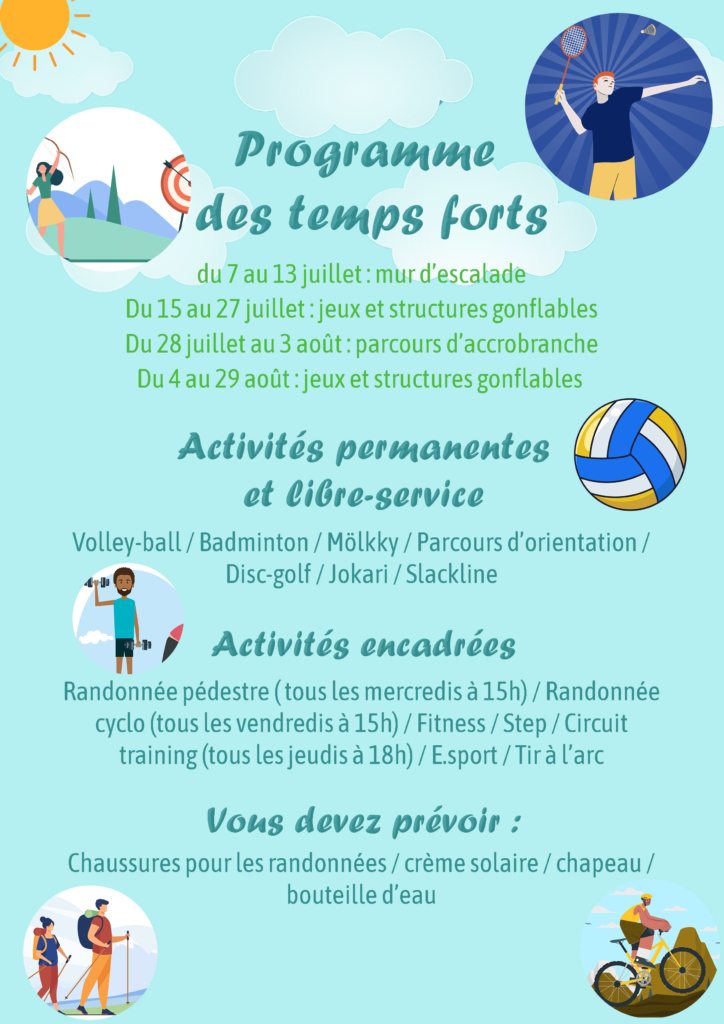 Programme des temps forts

du 7 au 13 juillet : mur d'escalade
Du 15 au 27 juillet : jeux et structures gonflables
Du 28 juillet au 3 août : parcours d'accrobranche
Du 4 au 29 août : jeux et structures gonflables

Activités permanentes et libre-service

Volley-ball / Badminton / Mölkky / Parcours d'orientation / Disc-golf / Jokari / Slackline

Activités encadrées

Randonnée pédestre ( tous les mercredis à 15h) / Randonnée cyclo (tous les vendredis à 15h) / Fitness / Step / Circuit training (tous les jeudis à 18h) / E.sport / Tir à l'arc

Vous devez prévoir :

Chaussures pour les randonnées / crème solaire / chapeau / bouteille d'eau